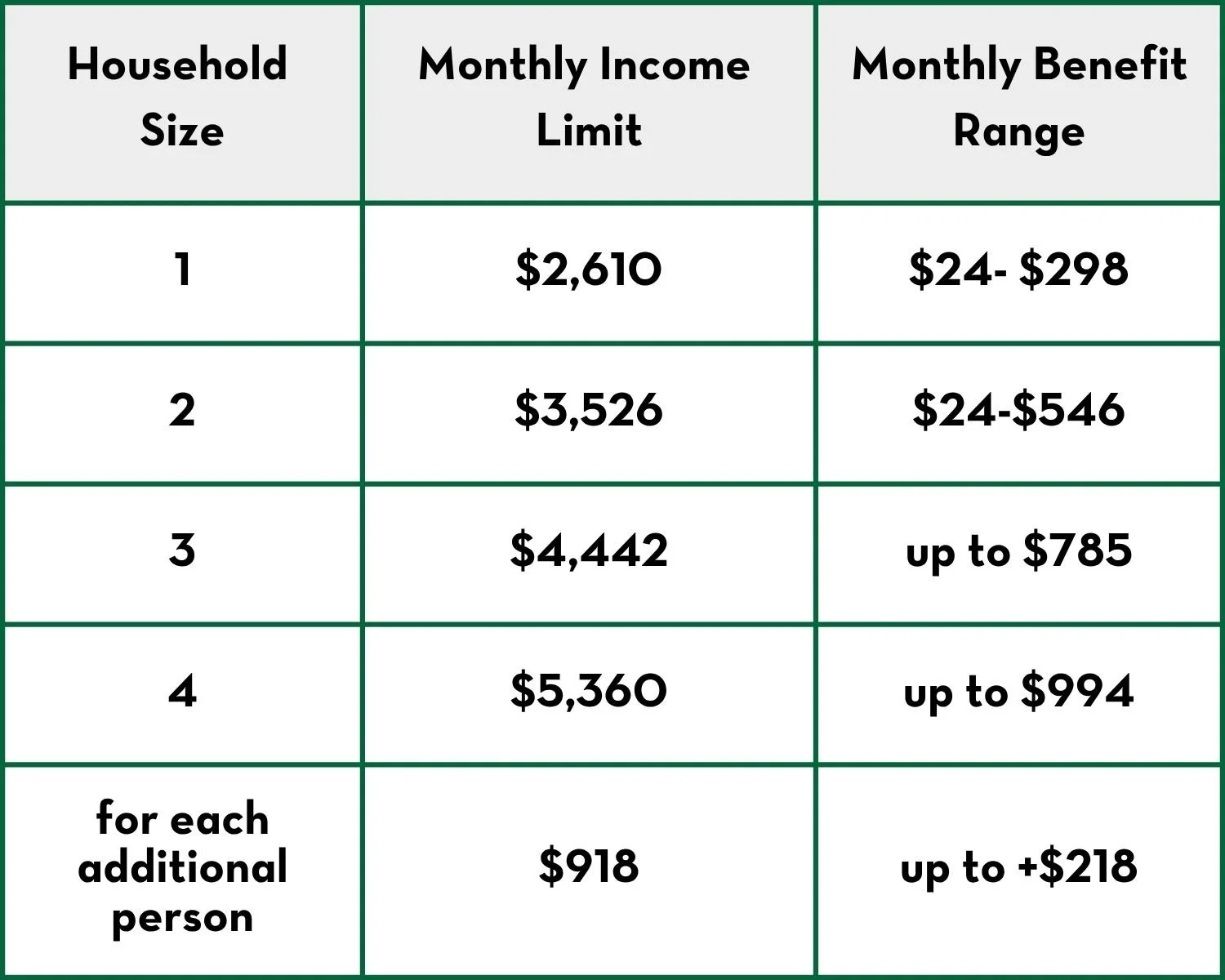 | Household Size | Monthly Income Limit | Monthly Benefit Range |
|---|---|---|
| 1 | \$2,610 | \$24- \$298 |
| 2 | \$3,526 | \$24-\$546 |
| 3 | \$4,442 | up to \$785 |
| 4 | \$5,360 | up to \$994 |
| for each additional person | \$918 | up to +\$218 |